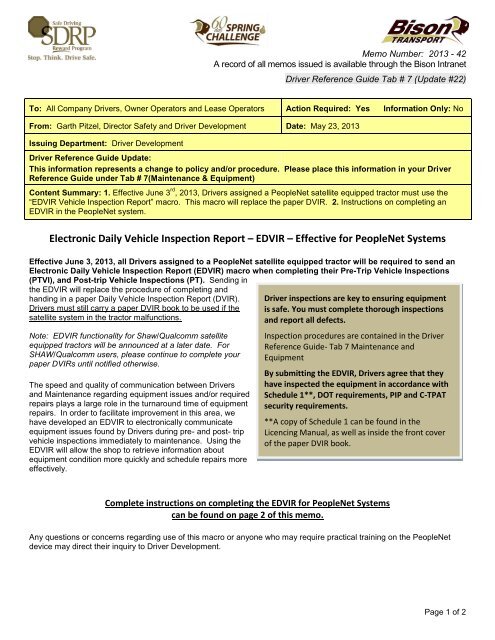 Safe Driving
SDRP
Reward Program
Stop. Think. Drive Safe.

60 SPRING CHALLENGE

Bison TRANSPORT

Memo Number: 2013 - 42
A record of all memos issued is available through the Bison Intranet

Driver Reference Guide Tab # 7 (Update #22)

| To: All Company Drivers, Owner Operators and Lease Operators | Action Required: Yes Information Only: No |
|---|---|
| From: Garth Pitzel, Director Safety and Driver Development | Date: May 23, 2013 |

Issuing Department: Driver Development

Driver Reference Guide Update:
This information represents a change to policy and/or procedure. Please place this information in your Driver Reference Guide under Tab # 7(Maintenance & Equipment)

Content Summary: 1. Effective June $3^{rd}$, 2013, Drivers assigned a PeopleNet satellite equipped tractor must use the "EDVIR Vehicle Inspection Report" macro. This macro will replace the paper DVIR. 2. Instructions on completing an EDVIR in the PeopleNet system.

Electronic Daily Vehicle Inspection Report – EDVIR – Effective for PeopleNet Systems

Effective June 3, 2013, all Drivers assigned to a PeopleNet satellite equipped tractor will be required to send an Electronic Daily Vehicle Inspection Report (EDVIR) macro when completing their Pre-Trip Vehicle Inspections (PTVI), and Post-trip Vehicle Inspections (PT). Sending in the EDVIR will replace the procedure of completing and handing in a paper Daily Vehicle Inspection Report (DVIR). Drivers must still carry a paper DVIR book to be used if the satellite system in the tractor malfunctions.

Note: EDVIR functionality for Shaw/Qualcomm satellite equipped tractors will be announced at a later date. For SHAW/Qualcomm users, please continue to complete your paper DVIRs until notified otherwise.

The speed and quality of communication between Drivers and Maintenance regarding equipment issues and/or required repairs plays a large role in the turnaround time of equipment repairs. In order to facilitate improvement in this area, we have developed an EDVIR to electronically communicate equipment issues found by Drivers during pre- and post- trip vehicle inspections immediately to maintenance. Using the EDVIR will allow the shop to retrieve information about equipment condition more quickly and schedule repairs more effectively.

Driver inspections are key to ensuring equipment is safe. You must complete thorough inspections and report all defects.

Inspection procedures are contained in the Driver Reference Guide- Tab 7 Maintenance and Equipment

By submitting the EDVIR, Drivers agree that they have inspected the equipment in accordance with Schedule 1**, DOT requirements, PIP and C-TPAT security requirements.

**A copy of Schedule 1 can be found in the Licencing Manual, as well as inside the front cover of the paper DVIR book.

Complete instructions on completing the EDVIR for PeopleNet Systems can be found on page 2 of this memo.

Any questions or concerns regarding use of this macro or anyone who may require practical training on the PeopleNet device may direct their inquiry to Driver Development.

Page 1 of 2